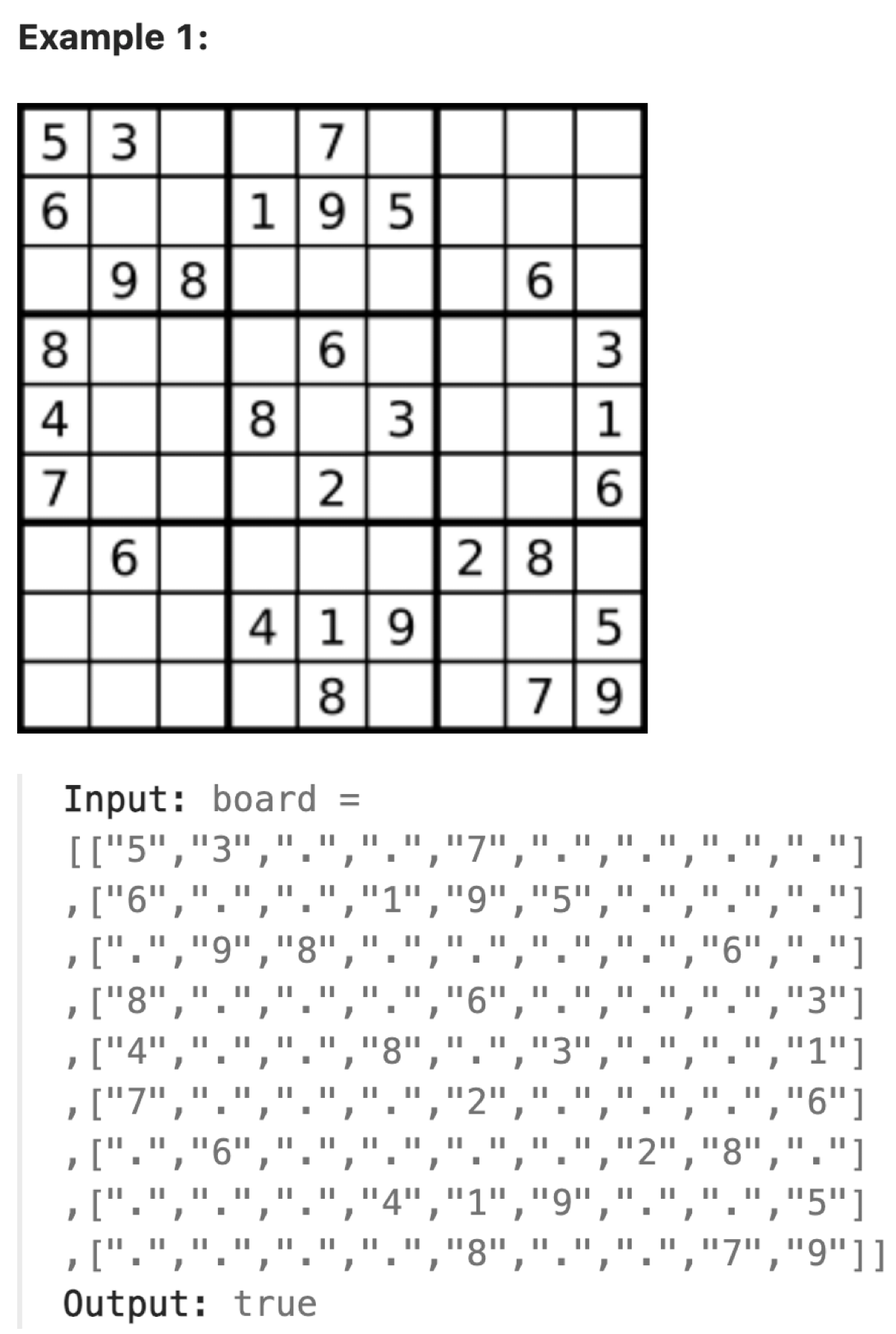 Example 1:

| 5 | 3 |  |  | 7 |  |  |  |  |
|---|---|---|---|---|---|---|---|---|
| 6 |  |  | 1 | 9 | 5 |  |  |  |
|  | 9 | 8 |  |  |  |  | 6 |  |
| 8 |  |  |  | 6 |  |  |  | 3 |
| 4 |  |  | 8 |  | 3 |  |  | 1 |
| 7 |  |  |  | 2 |  |  |  | 6 |
|  | 6 |  |  |  |  | 2 | 8 |  |
|  |  |  | 4 | 1 | 9 |  |  | 5 |
|  |  |  |  | 8 |  |  | 7 | 9 |

Input: board =
[["5","3",".",".","7",".",".",".","."]
,["6",".",".","1","9","5",".",".","."]
,[".","9","8",".",".",".",".","6","."]
,["8",".",".",".","6",".",".",".","3"]
,["4",".",".","8",".","3",".",".","1"]
,["7",".",".",".","2",".",".",".","6"]
,[".","6",".",".",".",".","2","8","."]
,[".",".",".","4","1","9",".",".","5"]
,[".",".",".",".","8",".",".","7","9"]]
Output: true